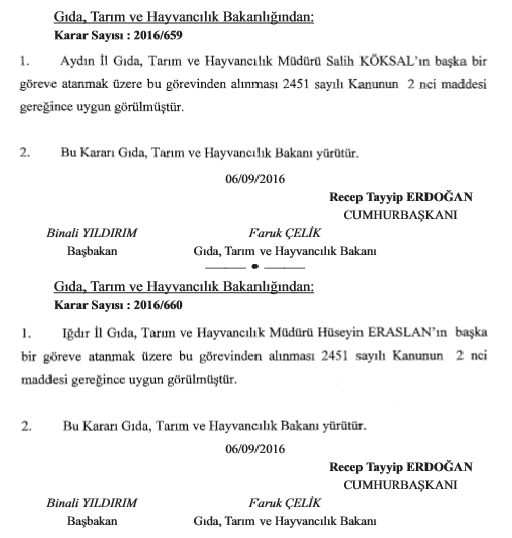 Gıda, Tarım ve Hayvancılık Bakanlığından:
Karar Sayısı : 2016/659

1. Aydın İl Gıda, Tarım ve Hayvancılık Müdürü Salih KÖKSAL'ın başka bir göreve atanmak üzere bu görevinden alınması 2451 sayılı Kanunun 2 nci maddesi gereğince uygun görülmüştür.

2. Bu Kararı Gıda, Tarım ve Hayvancılık Bakanı yürütür.

06/09/2016

Recep Tayyip ERDOĞAN
CUMHURBAŞKANI

Binali YILDIRIM
Başbakan

Faruk ÇELİK
Gıda, Tarım ve Hayvancılık Bakanı

Gıda, Tarım ve Hayvancılık Bakanlığından:
Karar Sayısı : 2016/660

1. Iğdır İl Gıda, Tarım ve Hayvancılık Müdürü Hüseyin ERASLAN'ın başka bir göreve atanmak üzere bu görevinden alınması 2451 sayılı Kanunun 2 nci maddesi gereğince uygun görülmüştür.

2. Bu Kararı Gıda, Tarım ve Hayvancılık Bakanı yürütür.

06/09/2016

Recep Tayyip ERDOĞAN
CUMHURBAŞKANI

Binali YILDIRIM
Başbakan

Faruk ÇELİK
Gıda, Tarım ve Hayvancılık Bakanı